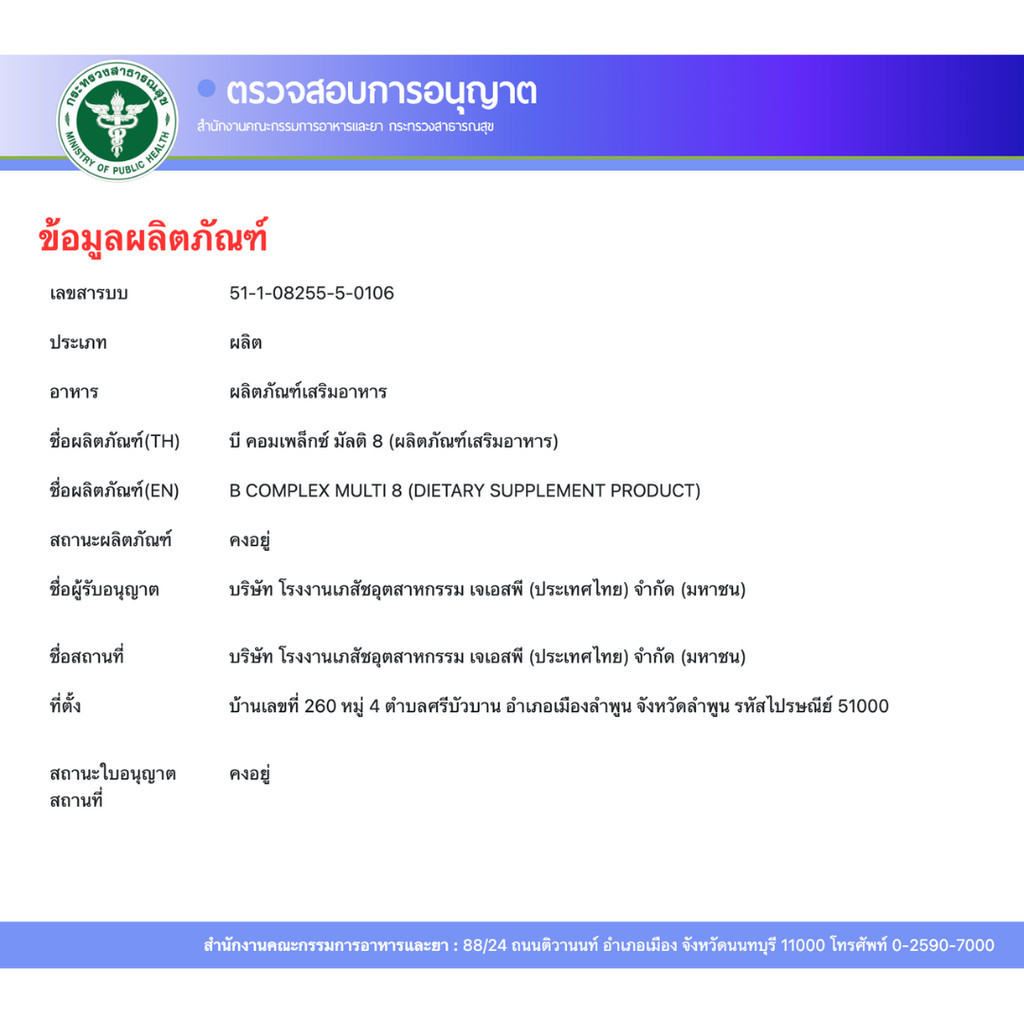 กระทรวงสาธารณสุข
MINISTRY OF PUBLIC HEALTH

ตรวจสอบการอนุญาต
สำนักงานคณะกรรมการอาหารและยา กระทรวงสาธารณสุข

ข้อมูลผลิตภัณฑ์

| | |
|---|---|
| เลขสารบบ | 51-1-08255-5-0106 |
| ประเภท | ผลิต |
| อาหาร | ผลิตภัณฑ์เสริมอาหาร |
| ชื่อผลิตภัณฑ์(TH) | บี คอมเพล็กซ์ มัลติ 8 (ผลิตภัณฑ์เสริมอาหาร) |
| ชื่อผลิตภัณฑ์(EN) | B COMPLEX MULTI 8 (DIETARY SUPPLEMENT PRODUCT) |
| สถานะผลิตภัณฑ์ | คงอยู่ |
| ชื่อผู้รับอนุญาต | บริษัท โรงงานเภสัชอุตสาหกรรม เจเอสพี (ประเทศไทย) จำกัด (มหาชน) |
| ชื่อสถานที่ | บริษัท โรงงานเภสัชอุตสาหกรรม เจเอสพี (ประเทศไทย) จำกัด (มหาชน) |
| ที่ตั้ง | บ้านเลขที่ 260 หมู่ 4 ตำบลศรีบัวบาน อำเภอเมืองลำพูน จังหวัดลำพูน รหัสไปรษณีย์ 51000 |
| สถานะใบอนุญาตสถานที่ | คงอยู่ |

สำนักงานคณะกรรมการอาหารและยา : 88/24 ถนนติวานนท์ อำเภอเมือง จังหวัดนนทบุรี 11000 โทรศัพท์ 0-2590-7000